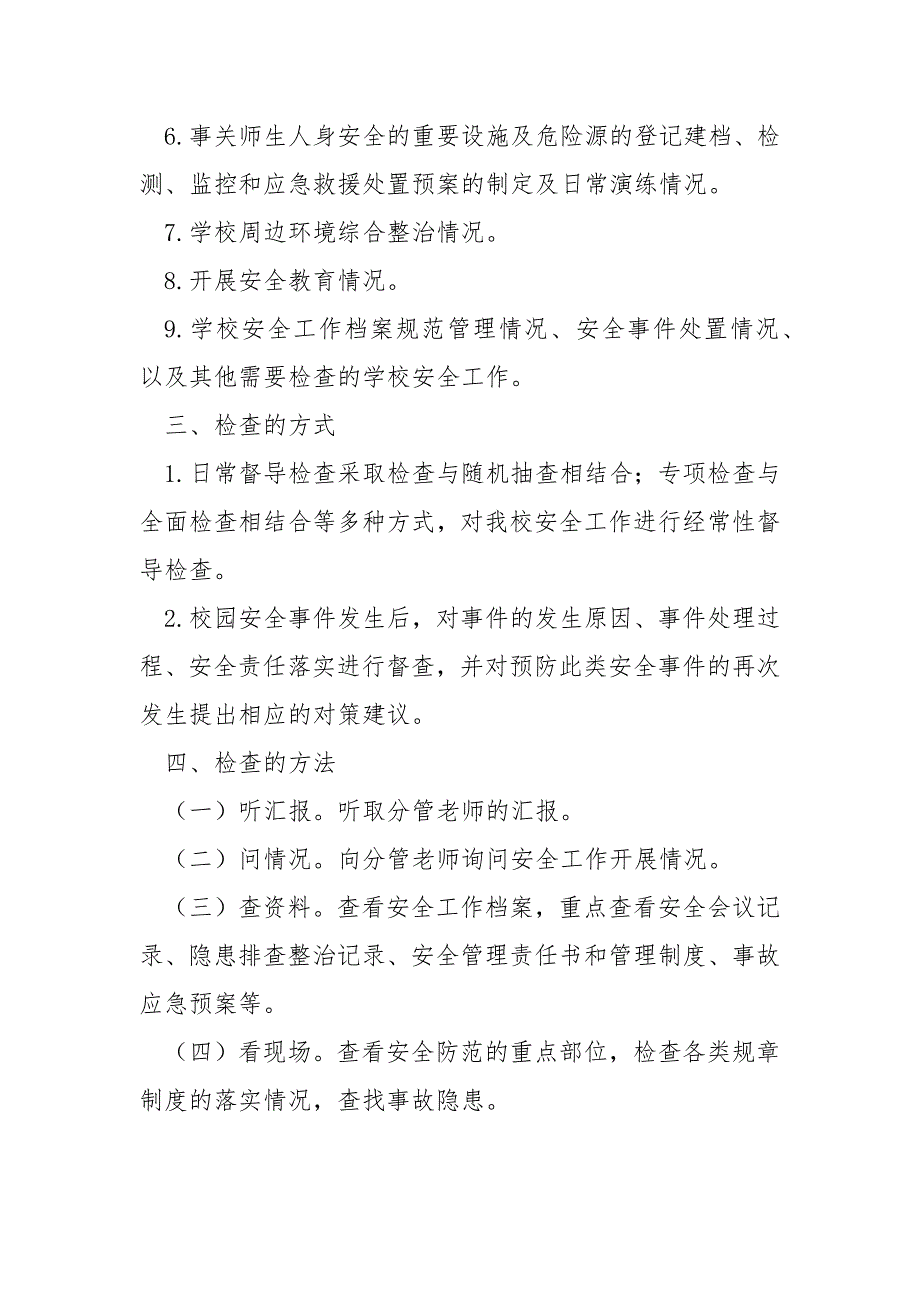 6.事关师生人身安全的重要设施及危险源的登记建档、检测、监控和应急救援处置预案的制定及日常演练情况。

7.学校周边环境综合整治情况。

8.开展安全教育情况。

9.学校安全工作档案规范管理情况、安全事件处置情况、以及其他需要检查的学校安全工作。

三、检查的方式

1.日常督导检查采取检查与随机抽查相结合；专项检查与全面检查相结合等多种方式，对我校安全工作进行经常性督导检查。

2.校园安全事件发生后，对事件的发生原因、事件处理过程、安全责任落实进行督查，并对预防此类安全事件的再次发生提出相应的对策建议。

四、检查的方法

（一）听汇报。听取分管老师的汇报。

（二）问情况。向分管老师询问安全工作开展情况。

（三）查资料。查看安全工作档案，重点查看安全会议记录、隐患排查整治记录、安全管理责任书和管理制度、事故应急预案等。

（四）看现场。查看安全防范的重点部位，检查各类规章制度的落实情况，查找事故隐患。